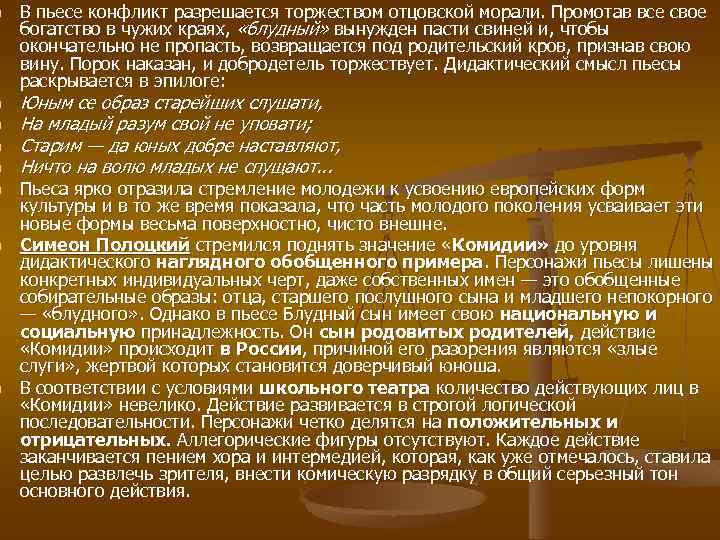 В пьесе конфликт разрешается торжеством отцовской морали. Промотав все свое богатство в чужих краях, «блудный» вынужден пасти свиней и, чтобы окончательно не пропасть, возвращается под родительский кров, признав свою вину. Порок наказан, и добродетель торжествует. Дидактический смысл пьесы раскрывается в эпилоге:

Юным се образ старейших слушати,

На младый разум свой не уповати;

Старим — да юных добре наставляют,

Ничто на волю младых не спущают...

Пьеса ярко отразила стремление молодежи к усвоению европейских форм культуры и в то же время показала, что часть молодого поколения усваивает эти новые формы весьма поверхностно, чисто внешне.

Симеон Полоцкий стремился поднять значение «Комидии» до уровня дидактического наглядного обобщенного примера. Персонажи пьесы лишены конкретных индивидуальных черт, даже собственных имен — это обобщенные собирательные образы: отца, старшего послушного сына и младшего непокорного — «блудного». Однако в пьесе Блудный сын имеет свою национальную и социальную принадлежность. Он сын родовитых родителей, действие «Комидии» происходит в России, причиной его разорения являются «злые слуги», жертвой которых становится доверчивый юноша.

В соответствии с условиями школьного театра количество действующих лиц в «Комидии» невелико. Действие развивается в строгой логической последовательности. Персонажи четко делятся на положительных и отрицательных. Аллегорические фигуры отсутствуют. Каждое действие заканчивается пением хора и интермедией, которая, как уже отмечалось, ставила целью развлечь зрителя, внести комическую разрядку в общий серьезный тон основного действия.